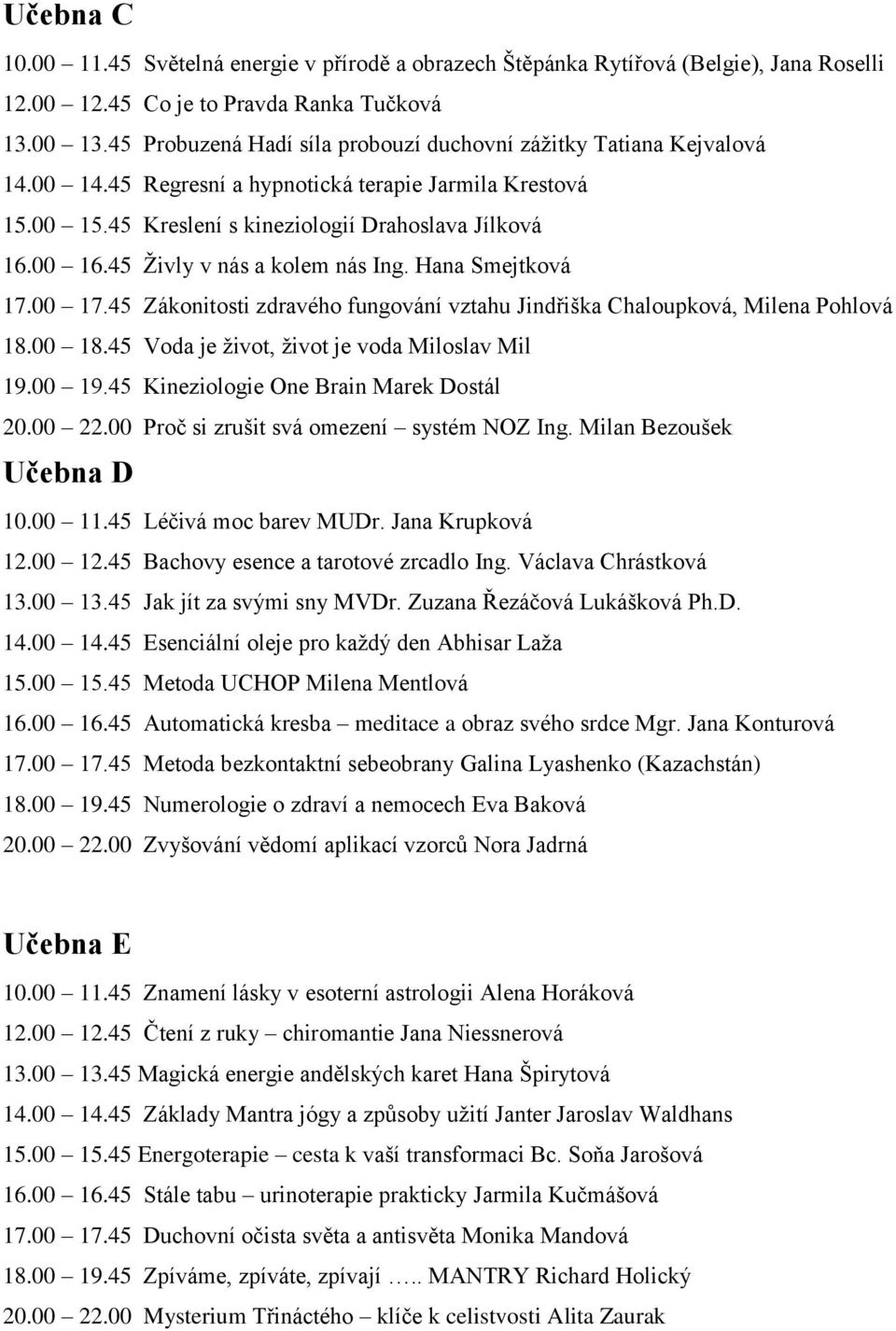 Učebna C

10.00 – 11.45 Světelná energie v přírodě a obrazech Štěpánka Rytířová (Belgie), Jana Roselli

12.00 – 12.45 Co je to Pravda Ranka Tučková

13.00 – 13.45 Probuzená Hadí síla probouzí duchovní zážitky Tatiana Kejvalová

14.00 – 14.45 Regresní a hypnotická terapie Jarmila Krestová

15.00 – 15.45 Kreslení s kineziologií Drahoslava Jílková

16.00 – 16.45 Živly v nás a kolem nás Ing. Hana Smejtková

17.00 – 17.45 Zákonitosti zdravého fungování vztahu Jindřiška Chaloupková, Milena Pohlová

18.00 – 18.45 Voda je život, život je voda Miloslav Mil

19.00 – 19.45 Kineziologie One Brain Marek Dostál

20.00 – 22.00 Proč si zrušit svá omezení – systém NOZ Ing. Milan Bezoušek

Učebna D

10.00 – 11.45 Léčivá moc barev MUDr. Jana Krupková

12.00 – 12.45 Bachovy esence a tarotové zrcadlo Ing. Václava Chrástková

13.00 – 13.45 Jak jít za svými sny MVDr. Zuzana Řezáčová Lukášková Ph.D.

14.00 – 14.45 Esenciální oleje pro každý den Abhisar Laža

15.00 – 15.45 Metoda UCHOP Milena Mentlová

16.00 – 16.45 Automatická kresba – meditace a obraz svého srdce Mgr. Jana Konturová

17.00 – 17.45 Metoda bezkontaktní sebeobrany Galina Lyashenko (Kazachstán)

18.00 – 19.45 Numerologie o zdraví a nemocech Eva Baková

20.00 – 22.00 Zvyšování vědomí aplikací vzorců Nora Jadrná

Učebna E

10.00 – 11.45 Znamení lásky v esoterní astrologii Alena Horáková

12.00 – 12.45 Čtení z ruky – chiromantie Jana Niessnerová

13.00 – 13.45 Magická energie andělských karet Hana Špirytová

14.00 – 14.45 Základy Mantra jógy a způsoby užití Janter Jaroslav Waldhans

15.00 – 15.45 Energoterapie – cesta k vaší transformaci Bc. Soňa Jarošová

16.00 – 16.45 Stále tabu – urinoterapie prakticky Jarmila Kučmášová

17.00 – 17.45 Duchovní očista světa a antisvěta Monika Mandová

18.00 – 19.45 Zpíváme, zpíváte, zpívají ….. MANTRY Richard Holický

20.00 – 22.00 Mysterium Třináctého – klíče k celistvosti Alita Zaurak